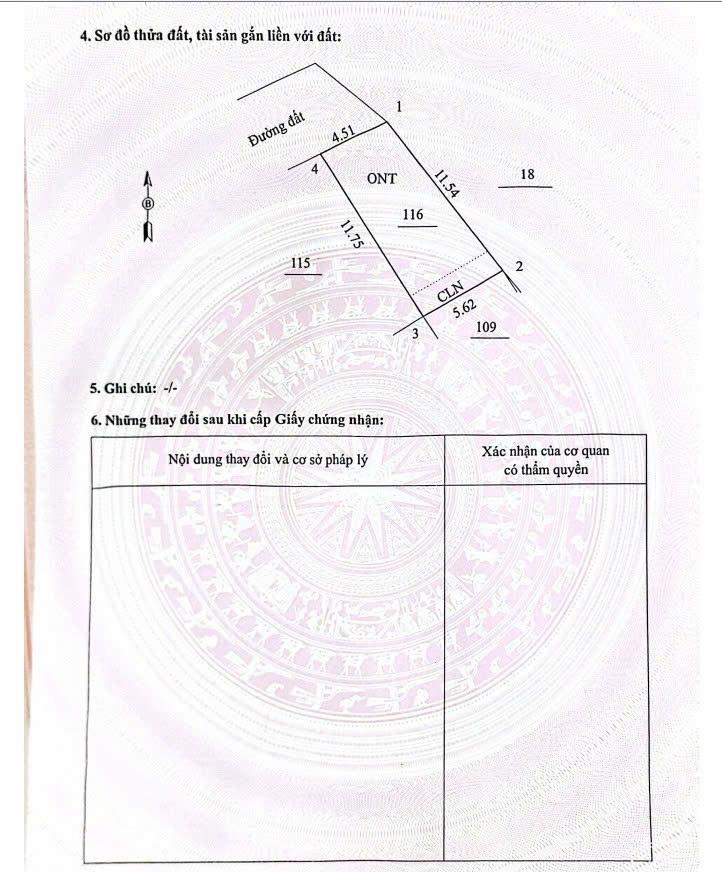 4. Sơ đồ thửa đất, tài sản gắn liền với đất:

Đường đất
1
4.51
4
ONT
11.54
18
B
116
11.75
115
2
CLN
5.62
3
109

5. Ghi chú: -/-

6. Những thay đổi sau khi cấp Giấy chứng nhận:

| Nội dung thay đổi và cơ sở pháp lý | Xác nhận của cơ quan có thẩm quyền |
|---|---|
| | |